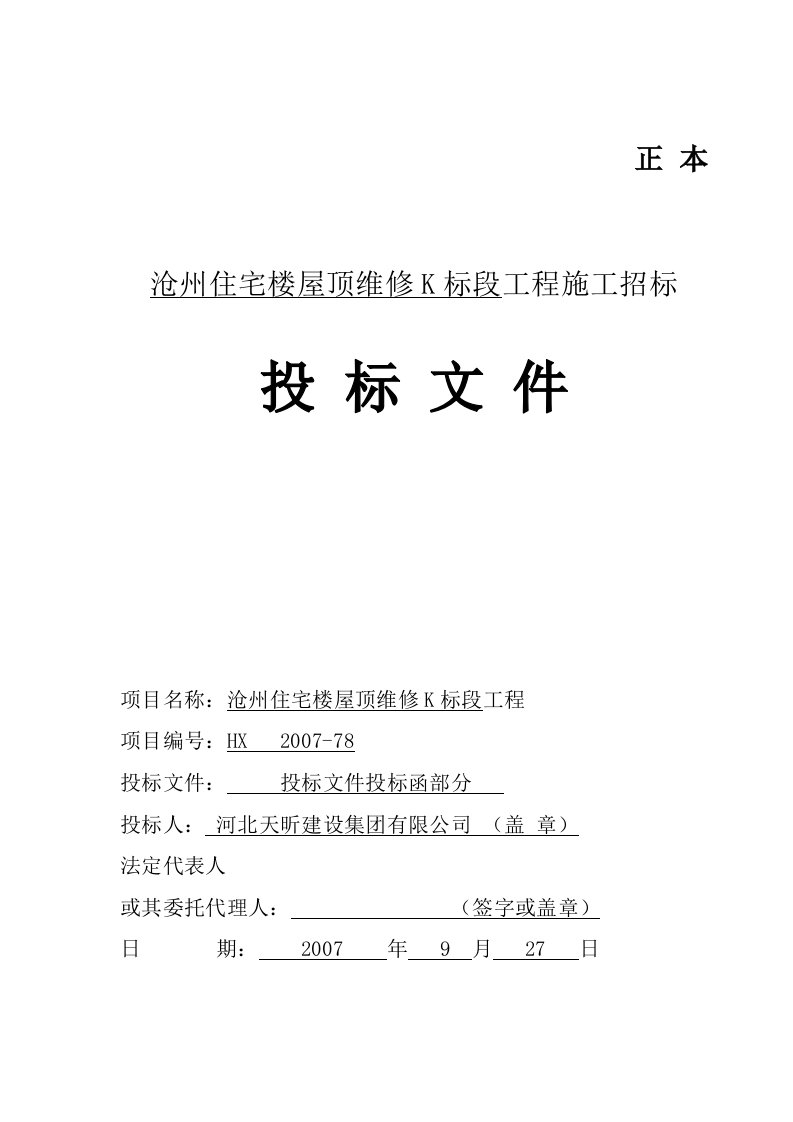 正 本

沧州住宅楼屋顶维修Ｋ标段工程施工招标

投 标 文 件

项目名称：沧州住宅楼屋顶维修Ｋ标段工程

项目编号：HX 2007-78

投标文件： 投标文件投标函部分

投标人： 河北天昕建设集团有限公司 （盖 章）

法定代表人

或其委托代理人： （签字或盖章）

日 期： 2007 年 9 月 27 日